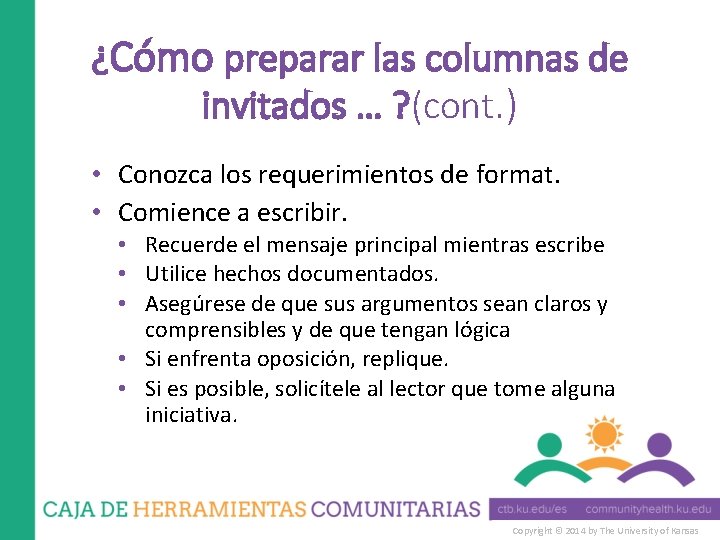 ¿Cómo preparar las columnas de invitados … ?(cont.)

• Conozca los requerimientos de format.
• Comience a escribir.
  • Recuerde el mensaje principal mientras escribe
  • Utilice hechos documentados.
  • Asegúrese de que sus argumentos sean claros y comprensibles y de que tengan lógica
  • Si enfrenta oposición, replique.
  • Si es posible, solicítele al lector que tome alguna iniciativa.

CAJA DE HERRAMIENTAS COMUNITARIAS

ctb.ku.edu/es communityhealth.ku.edu

Copyright © 2014 by The University of Kansas